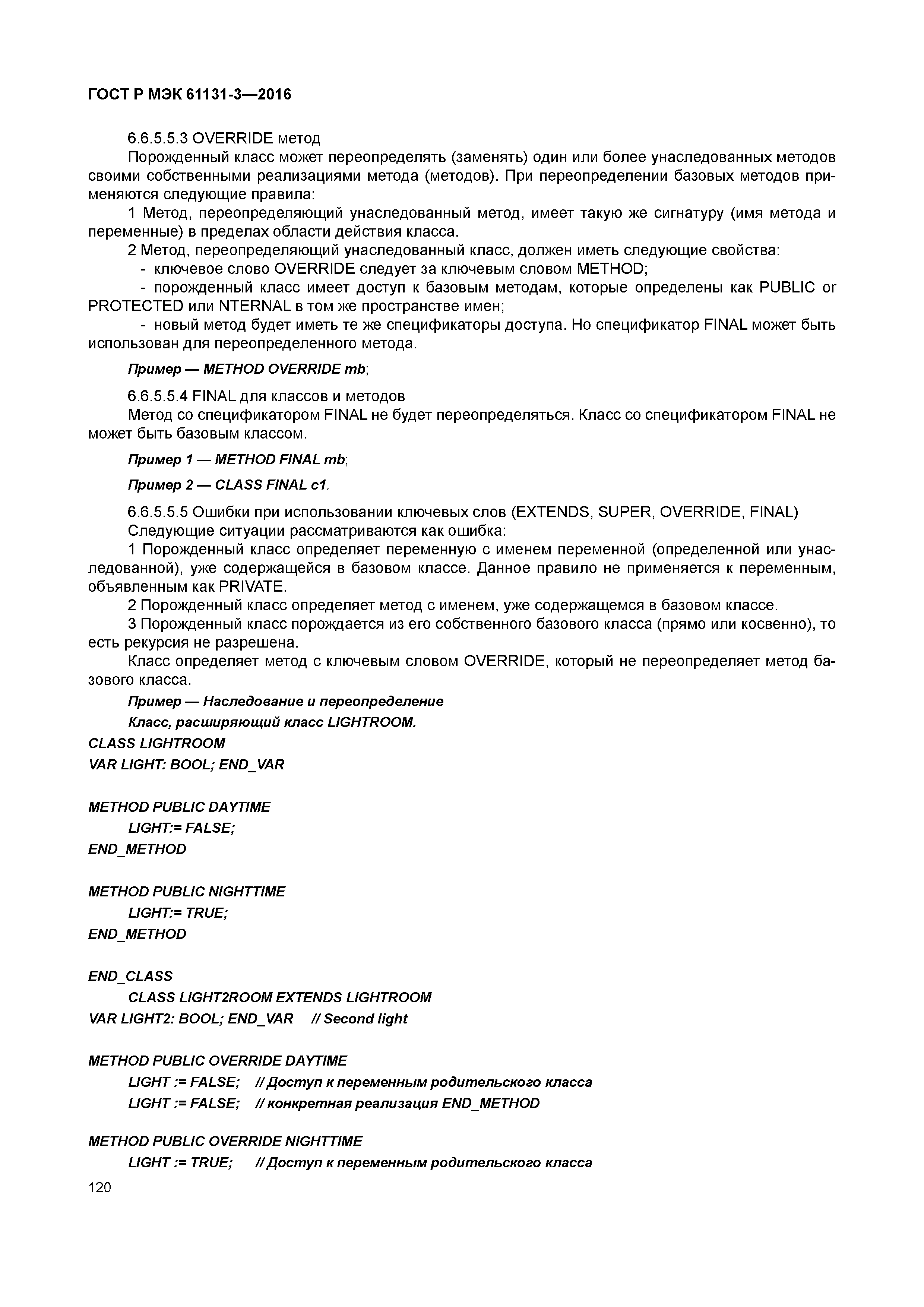 ГОСТ Р МЭК 61131-3—2016

6.6.5.5.3 OVERRIDE метод

Порожденный класс может переопределять (заменять) один или более унаследованных методов своими собственными реализациями метода (методов). При переопределении базовых методов применяются следующие правила:

1 Метод, переопределяющий унаследованный метод, имеет такую же сигнатуру (имя метода и переменные) в пределах области действия класса.

2 Метод, переопределяющий унаследованный класс, должен иметь следующие свойства:

- ключевое слово OVERRIDE следует за ключевым словом METHOD;

- порожденный класс имеет доступ к базовым методам, которые определены как PUBLIC or PROTECTED или NTERNAL в том же пространстве имен;

- новый метод будет иметь те же спецификаторы доступа. Но спецификатор FINAL может быть использован для переопределенного метода.

Пример — METHOD OVERRIDE mb;

6.6.5.5.4 FINAL для классов и методов

Метод со спецификатором FINAL не будет переопределяться. Класс со спецификатором FINAL не может быть базовым классом.

Пример 1 — METHOD FINAL mb;

Пример 2 — CLASS FINAL c1.

6.6.5.5.5 Ошибки при использовании ключевых слов (EXTENDS, SUPER, OVERRIDE, FINAL)

Следующие ситуации рассматриваются как ошибка:

1 Порожденный класс определяет переменную с именем переменной (определенной или унаследованной), уже содержащейся в базовом классе. Данное правило не применяется к переменным, объявленным как PRIVATE.

2 Порожденный класс определяет метод с именем, уже содержащемся в базовом классе.

3 Порожденный класс порождается из его собственного базового класса (прямо или косвенно), то есть рекурсия не разрешена.

Класс определяет метод с ключевым словом OVERRIDE, который не переопределяет метод базового класса.

Пример — Наследование и переопределение

Класс, расширяющий класс LIGHTROOM.

CLASS LIGHTROOM

VAR LIGHT: BOOL; END_VAR

METHOD PUBLIC DAYTIME

LIGHT:= FALSE;

END_METHOD

METHOD PUBLIC NIGHTTIME

LIGHT:= TRUE;

END_METHOD

END_CLASS

CLASS LIGHT2ROOM EXTENDS LIGHTROOM

VAR LIGHT2: BOOL; END_VAR // Second light

METHOD PUBLIC OVERRIDE DAYTIME

LIGHT := FALSE; // Доступ к переменным родительского класса

LIGHT := FALSE; // конкретная реализация END_METHOD

METHOD PUBLIC OVERRIDE NIGHTTIME

LIGHT := TRUE; // Доступ к переменным родительского класса

120